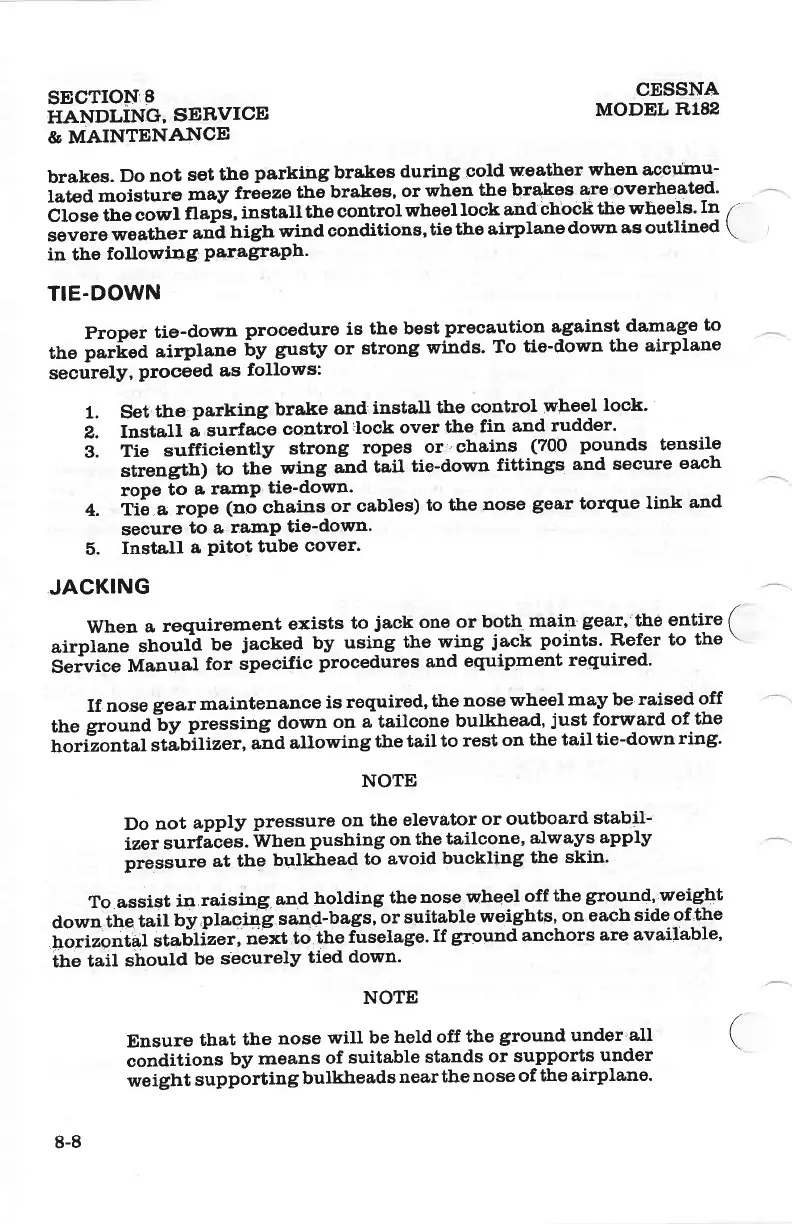 SECTION 8
HANDLING, SERVICE
& MAINTENANCE

CESSNA
MODEL R182

brakes. Do not set the parking brakes during cold weather when accumulated moisture may freeze the brakes, or when the brakes are overheated. Close the cowl flaps, install the control wheel lock and chock the wheels. In severe weather and high wind conditions, tie the airplane down as outlined in the following paragraph.

TIE-DOWN

Proper tie-down procedure is the best precaution against damage to the parked airplane by gusty or strong winds. To tie-down the airplane securely, proceed as follows:

1. Set the parking brake and install the control wheel lock.
2. Install a surface control lock over the fin and rudder.
3. Tie sufficiently strong ropes or chains (700 pounds tensile strength) to the wing and tail tie-down fittings and secure each rope to a ramp tie-down.
4. Tie a rope (no chains or cables) to the nose gear torque link and secure to a ramp tie-down.
5. Install a pitot tube cover.

JACKING

When a requirement exists to jack one or both main gear, the entire airplane should be jacked by using the wing jack points. Refer to the Service Manual for specific procedures and equipment required.

If nose gear maintenance is required, the nose wheel may be raised off the ground by pressing down on a tailcone bulkhead, just forward of the horizontal stabilizer, and allowing the tail to rest on the tail tie-down ring.

NOTE

Do not apply pressure on the elevator or outboard stabilizer surfaces. When pushing on the tailcone, always apply pressure at the bulkhead to avoid buckling the skin.

To assist in raising and holding the nose wheel off the ground, weight down the tail by placing sand-bags, or suitable weights, on each side of the horizontal stablizer, next to the fuselage. If ground anchors are available, the tail should be securely tied down.

NOTE

Ensure that the nose will be held off the ground under all conditions by means of suitable stands or supports under weight supporting bulkheads near the nose of the airplane.

8-8